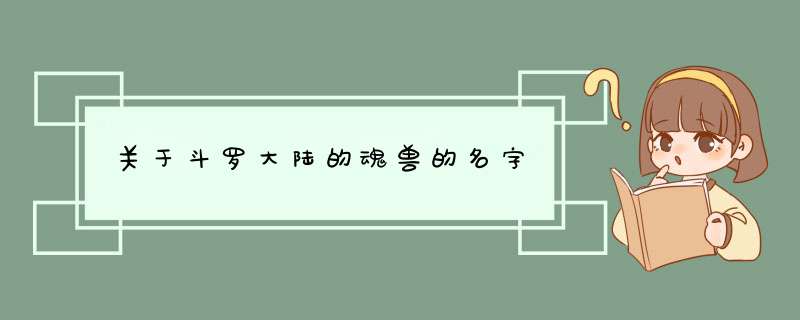 关于斗罗大陆的魂兽的名字